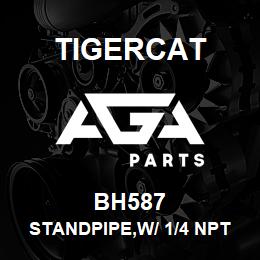 TIGERCAT

AGA

PARTS

BH587

STANDPIPE,W/ 1/4 NPT